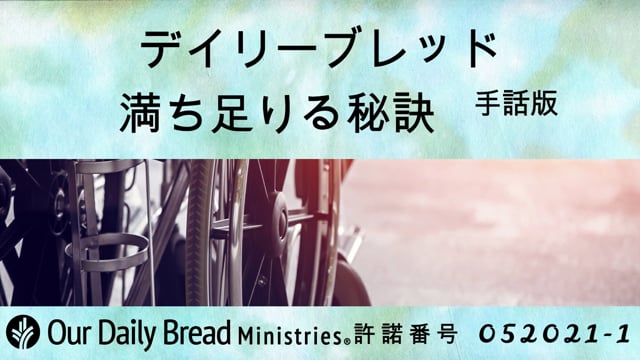 デイリーブレッド
満ち足りる秘訣 手話版

Our Daily Bread Ministries® 許諾番号 052021-1